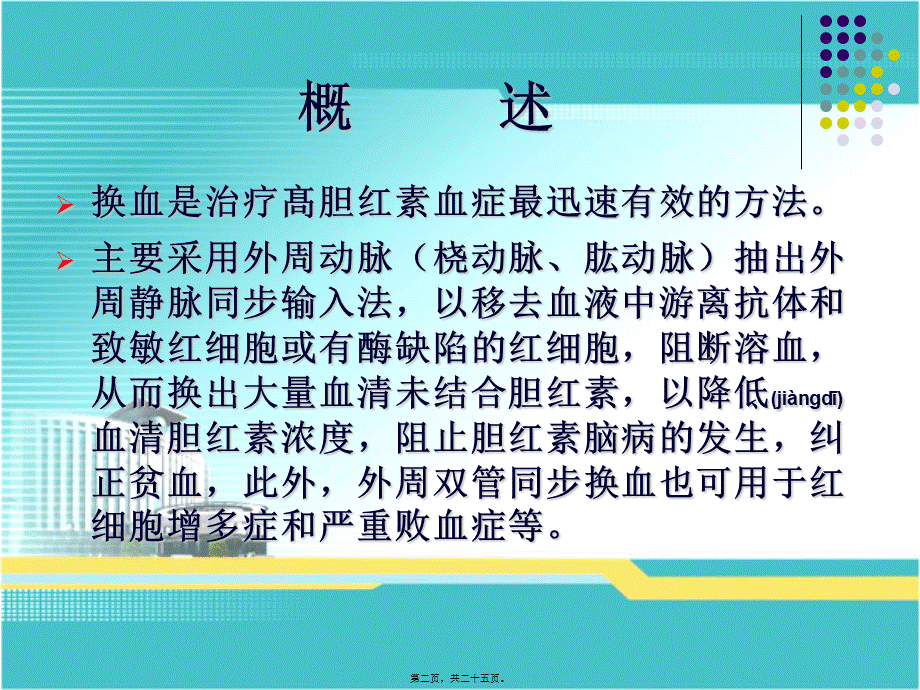 概　述

➢ 换血是治疗高胆红素血症最迅速有效的方法。

➢ 主要采用外周动脉（桡动脉、肱动脉）抽出外周静脉同步输入法，以移去血液中游离抗体和致敏红细胞或有酶缺陷的红细胞，阻断溶血，从而换出大量血清未结合胆红素，以降低(jiàngdī)血清胆红素浓度，阻止胆红素脑病的发生，纠正贫血，此外，外周双管同步换血也可用于红细胞增多症和严重败血症等。

第二页，共二十五页。